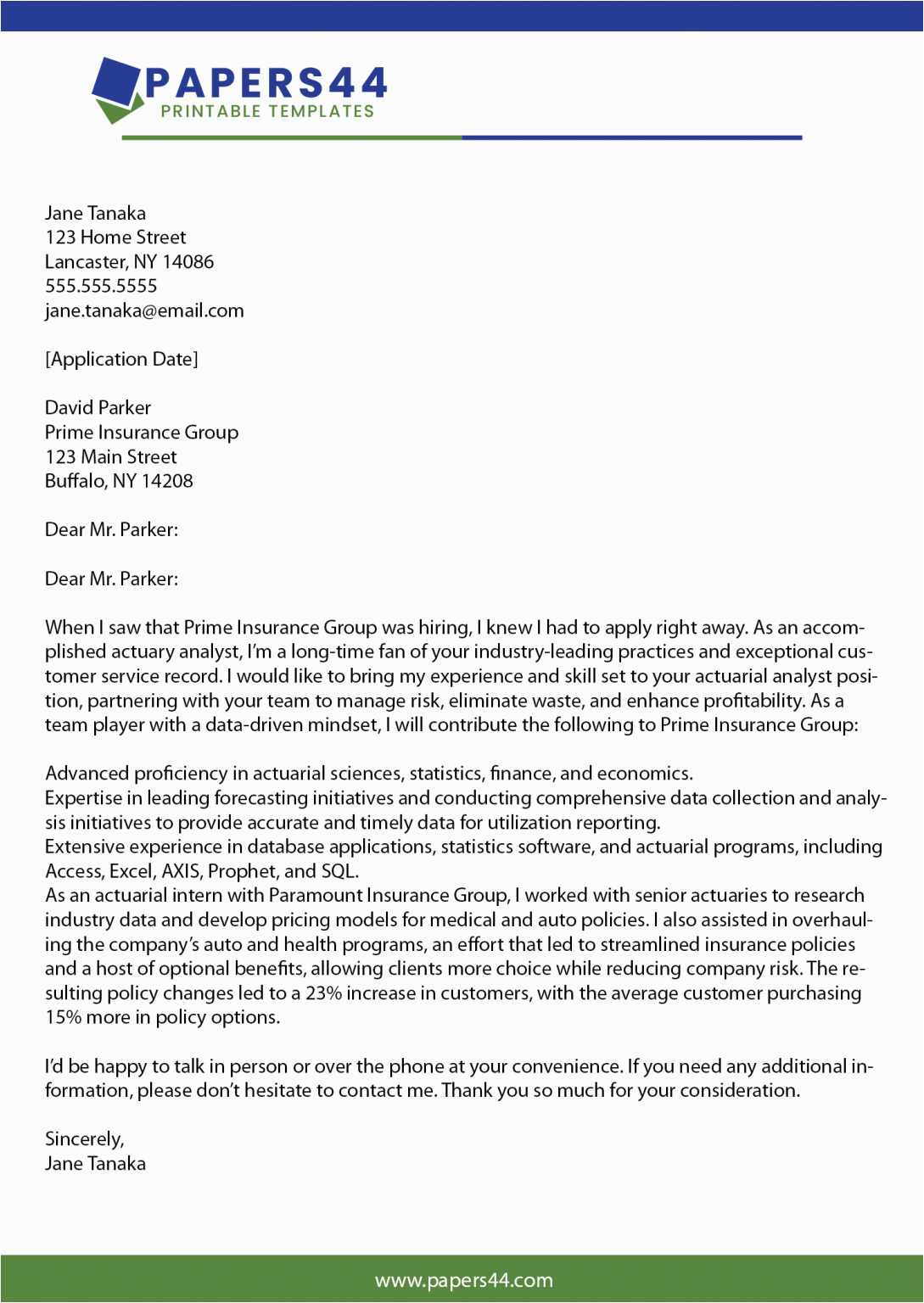 PAPERS44
PRINTABLE TEMPLATES

Jane Tanaka
123 Home Street
Lancaster, NY 14086
555.555.5555
jane.tanaka@email.com

[Application Date]

David Parker
Prime Insurance Group
123 Main Street
Buffalo, NY 14208

Dear Mr. Parker:

Dear Mr. Parker:

When I saw that Prime Insurance Group was hiring, I knew I had to apply right away. As an accomplished actuary analyst, I'm a long-time fan of your industry-leading practices and exceptional customer service record. I would like to bring my experience and skill set to your actuarial analyst position, partnering with your team to manage risk, eliminate waste, and enhance profitability. As a team player with a data-driven mindset, I will contribute the following to Prime Insurance Group:

Advanced proficiency in actuarial sciences, statistics, finance, and economics.
Expertise in leading forecasting initiatives and conducting comprehensive data collection and analysis initiatives to provide accurate and timely data for utilization reporting.
Extensive experience in database applications, statistics software, and actuarial programs, including Access, Excel, AXIS, Prophet, and SQL.
As an actuarial intern with Paramount Insurance Group, I worked with senior actuaries to research industry data and develop pricing models for medical and auto policies. I also assisted in overhauling the company's auto and health programs, an effort that led to streamlined insurance policies and a host of optional benefits, allowing clients more choice while reducing company risk. The resulting policy changes led to a 23% increase in customers, with the average customer purchasing 15% more in policy options.

I'd be happy to talk in person or over the phone at your convenience. If you need any additional information, please don't hesitate to contact me. Thank you so much for your consideration.

Sincerely,
Jane Tanaka

www.papers44.com